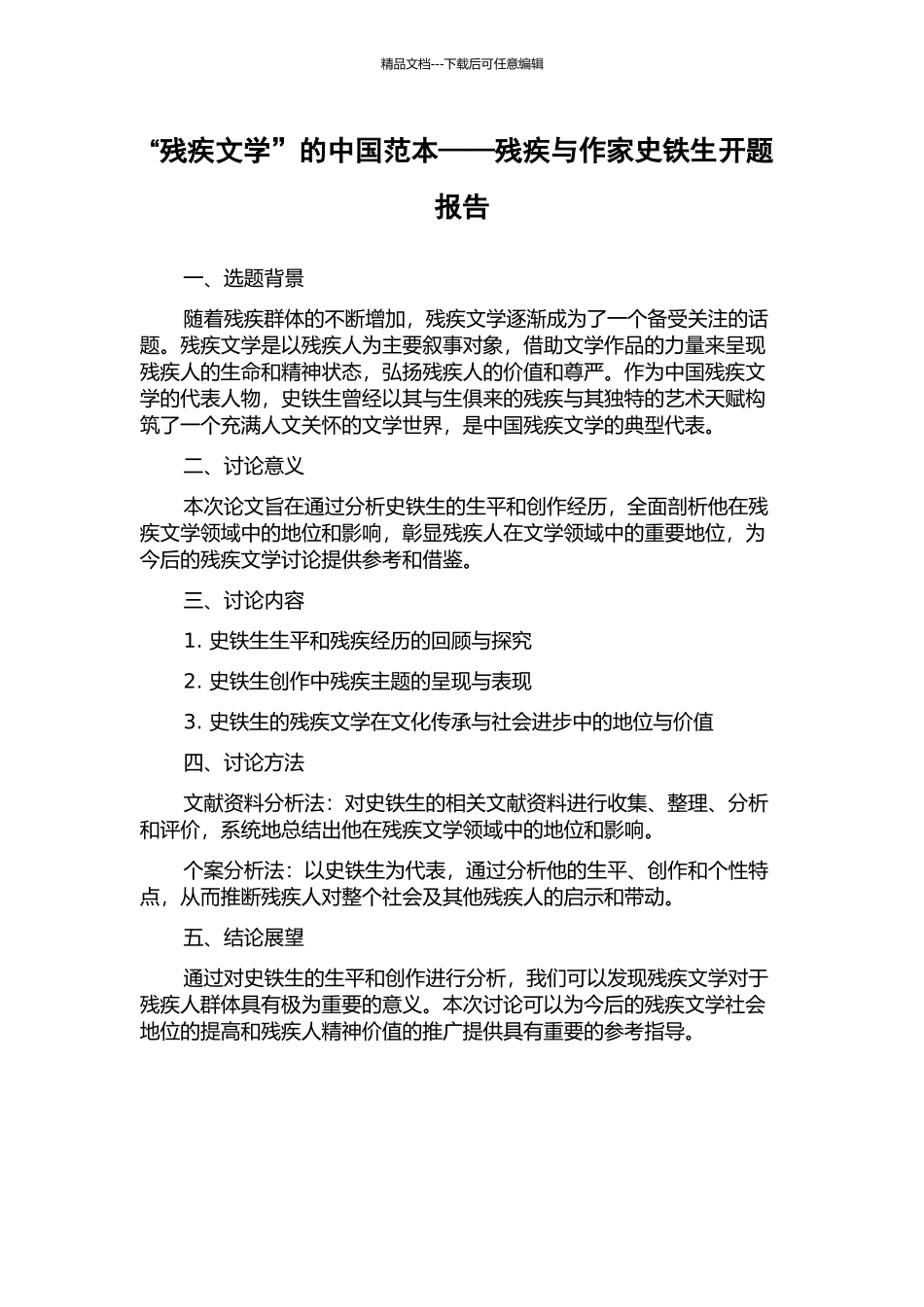 精品文档---下载后可任意编辑

“残疾文学”的中国范本——残疾与作家史铁生开题报告

一、选题背景

随着残疾群体的不断增加，残疾文学逐渐成为了一个备受关注的话题。残疾文学是以残疾人为主要叙事对象，借助文学作品的力量来呈现残疾人的生命和精神状态，弘扬残疾人的价值和尊严。作为中国残疾文学的代表人物，史铁生曾经以其与生俱来的残疾与其独特的艺术天赋构筑了一个充满人文关怀的文学世界，是中国残疾文学的典型代表。

二、讨论意义

本次论文旨在通过分析史铁生的生平和创作经历，全面剖析他在残疾文学领域中的地位和影响，彰显残疾人在文学领域中的重要地位，为今后的残疾文学讨论提供参考和借鉴。

三、讨论内容

1. 史铁生生平和残疾经历的回顾与探究

2. 史铁生创作中残疾主题的呈现与表现

3. 史铁生的残疾文学在文化传承与社会进步中的地位与价值

四、讨论方法

文献资料分析法：对史铁生的相关文献资料进行收集、整理、分析和评价，系统地总结出他在残疾文学领域中的地位和影响。

个案分析法：以史铁生为代表，通过分析他的生平、创作和个性特点，从而推断残疾人对整个社会及其他残疾人的启示和带动。

五、结论展望

通过对史铁生的生平和创作进行分析，我们可以发现残疾文学对于残疾人群体具有极为重要的意义。本次讨论可以为今后的残疾文学社会地位的提高和残疾人精神价值的推广提供具有重要的参考指导。